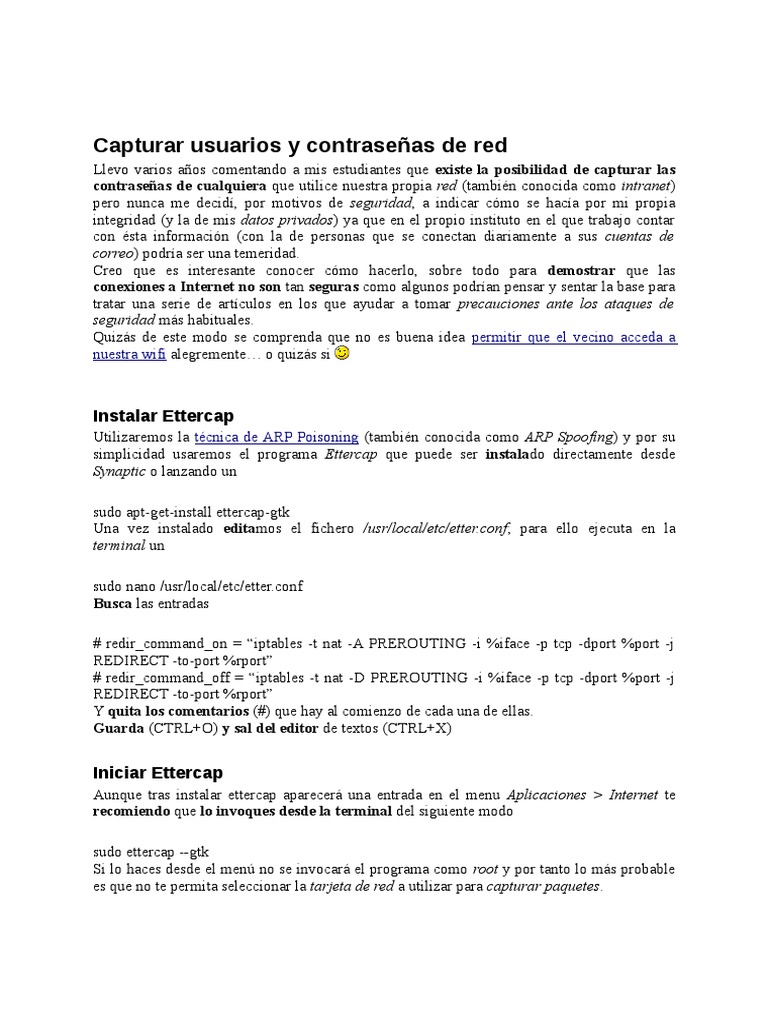 Capturar usuarios y contraseñas de red

Llevo varios años comentando a mis estudiantes que existe la posibilidad de capturar las contraseñas de cualquiera que utilice nuestra propia red (también conocida como intranet) pero nunca me decidí, por motivos de seguridad, a indicar cómo se hacía por mi propia integridad (y la de mis datos privados) ya que en el propio instituto en el que trabajo contar con ésta información (con la de personas que se conectan diariamente a sus cuentas de correo) podría ser una temeridad.
Creo que es interesante conocer cómo hacerlo, sobre todo para demostrar que las conexiones a Internet no son tan seguras como algunos podrían pensar y sentar la base para tratar una serie de artículos en los que ayudar a tomar precauciones ante los ataques de seguridad más habituales.
Quizás de este modo se comprenda que no es buena idea permitir que el vecino acceda a nuestra wifi alegremente… o quizás si

Instalar Ettercap

Utilizaremos la técnica de ARP Poisoning (también conocida como ARP Spoofing) y por su simplicidad usaremos el programa Ettercap que puede ser instalado directamente desde Synaptic o lanzando un

sudo apt-get-install ettercap-gtk
Una vez instalado editamos el fichero /usr/local/etc/etter.conf, para ello ejecuta en la terminal un

sudo nano /usr/local/etc/etter.conf
Busca las entradas

# redir_command_on = “iptables -t nat -A PREROUTING -i %iface -p tcp -dport %port -j REDIRECT -to-port %rport”
# redir_command_off = “iptables -t nat -D PREROUTING -i %iface -p tcp -dport %port -j REDIRECT -to-port %rport”
Y quita los comentarios (#) que hay al comienzo de cada una de ellas.
Guarda (CTRL+O) y sal del editor de textos (CTRL+X)

Iniciar Ettercap

Aunque tras instalar ettercap aparecerá una entrada en el menu Aplicaciones > Internet te recomiendo que lo invoques desde la terminal del siguiente modo

sudo ettercap --gtk
Si lo haces desde el menú no se invocará el programa como root y por tanto lo más probable es que no te permita seleccionar la tarjeta de red a utilizar para capturar paquetes.